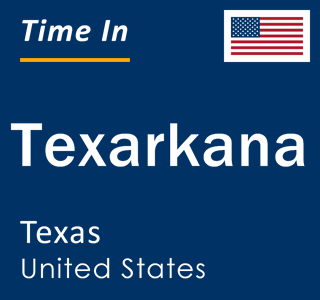 Time In

Texarkana

Texas
United States